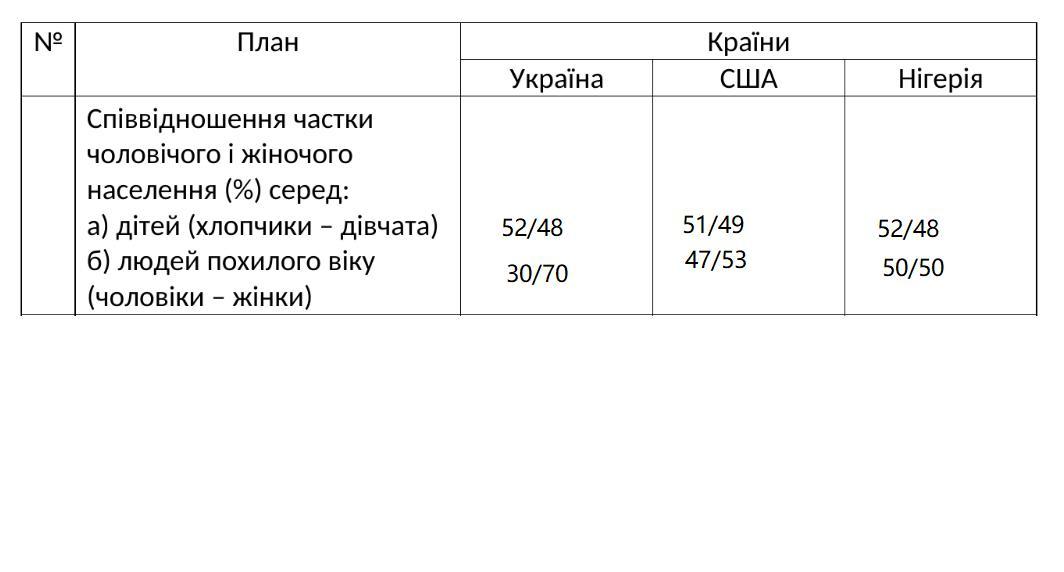 | № | План | Країни | | |
|---|---|---|---|---|
| | | Україна | США | Нігерія |
| | Співвідношення частки чоловічого і жіночого населення (%) серед: а) дітей (хлопчики – дівчата) б) людей похилого віку (чоловіки – жінки) | 52/48 30/70 | 51/49 47/53 | 52/48 50/50 |